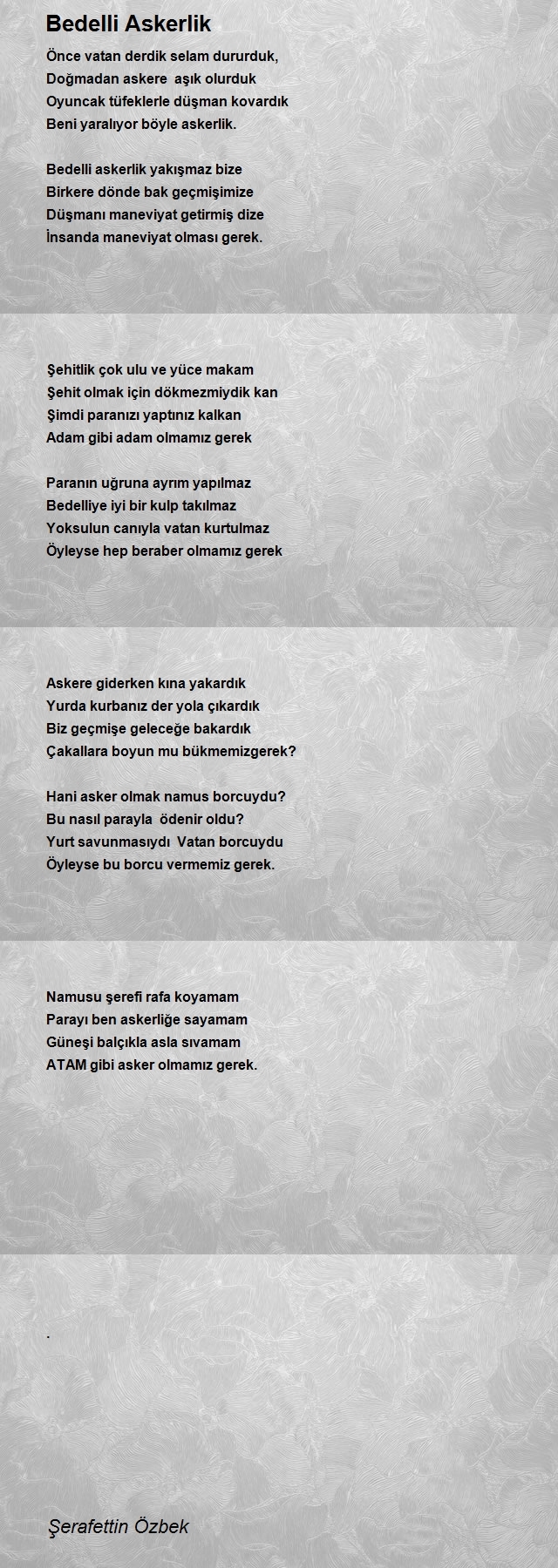 Bedelli Askerlik

Önce vatan derdik selam dururduk,
Doğmadan askere aşık olurduk
Oyuncak tüfeklerle düşman kovardık
Beni yaralıyor böyle askerlik.

Bedelli askerlik yakışmaz bize
Birkere dönde bak geçmişimize
Düşmanı maneviyat getirmiş dize
İnsanda maneviyat olması gerek.

Şehitlik çok ulu ve yüce makam
Şehit olmak için dökmezmiydik kan
Şimdi paranızı yaptınız kalkan
Adam gibi adam olmamız gerek

Paranın uğruna ayrım yapılmaz
Bedelliye iyi bir kulp takılmaz
Yoksulun canıyla vatan kurtulmaz
Öyleyse hep beraber olmamız gerek

Askere giderken kına yakardık
Yurda kurbanız der yola çıkardık
Biz geçmişe geleceğe bakardık
Çakallara boyun mu bükmemizgerek?

Hani asker olmak namus borcuydu?
Bu nasıl parayla ödenir oldu?
Yurt savunmasıydı Vatan borcuydu
Öyleyse bu borcu vermemiz gerek.

Namusu şerefi rafa koyamam
Parayı ben askerliğe sayamam
Güneşi balçıkla asla sıvamam
ATAM gibi asker olmamız gerek.

.

Şerafettin Özbek